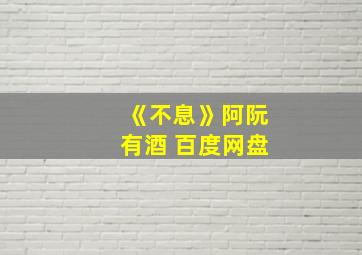 《不息》阿阮有酒 百度网盘